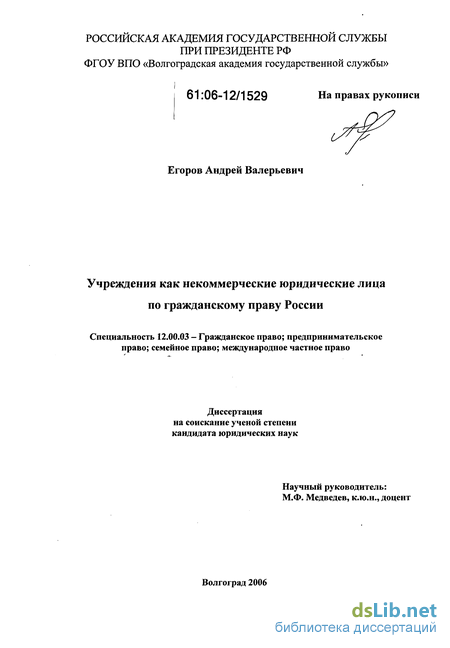 РОССИЙСКАЯ АКАДЕМИЯ ГОСУДАРСТВЕННОЙ СЛУЖБЫ
ПРИ ПРЕЗИДЕНТЕ РФ
ФГОУ ВПО «Волгоградская академия государственной службы»

61:06-12/1529

На правах рукописи

Егоров Андрей Валерьевич

Учреждения как некоммерческие юридические лица
по гражданскому праву России

Специальность 12.00.03 – Гражданское право; предпринимательское право; семейное право; международное частное право

Диссертация
на соискание ученой степени
кандидата юридических наук

Научный руководитель:
М.Ф. Медведев, к.ю.н., доцент

Волгоград 2006

dsLib.net
библиотека диссертаций